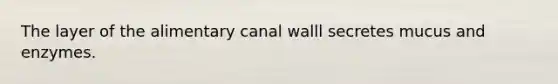 The layer of the alimentary canal walll secretes mucus and enzymes.